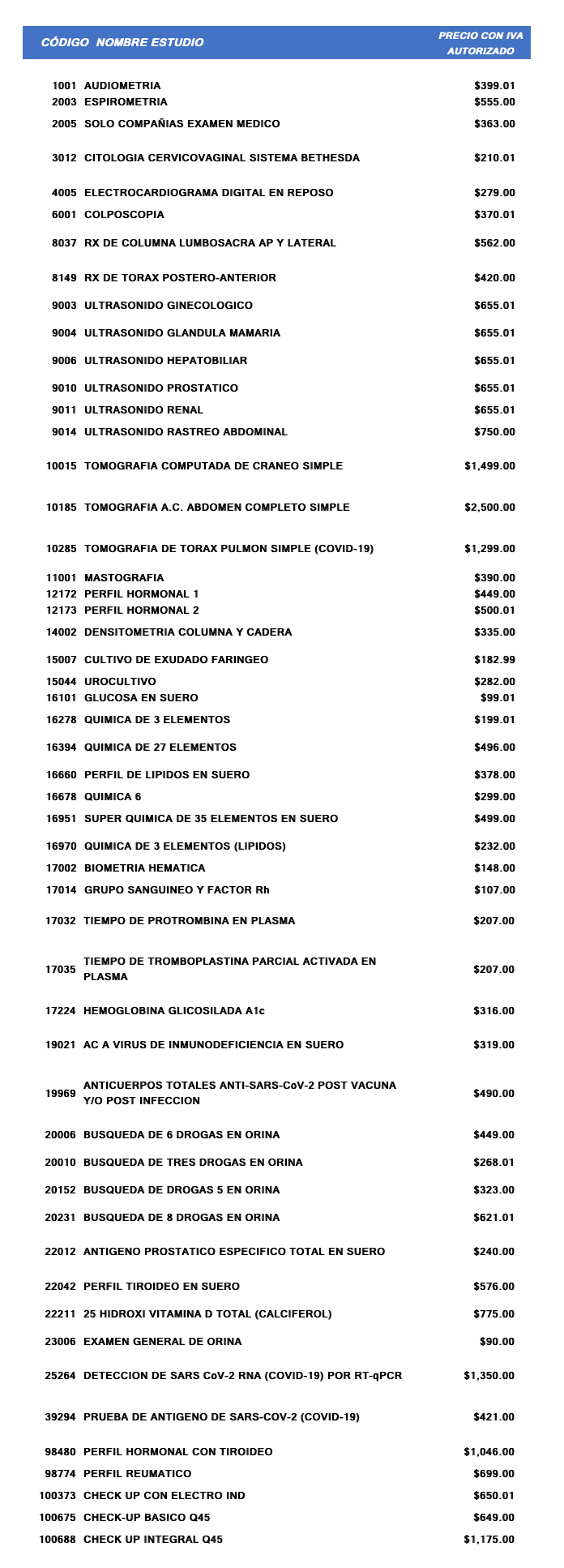 | CÓDIGO | NOMBRE ESTUDIO | PRECIO CON IVA AUTORIZADO |
|---|---|---|
| 1001 | AUDIOMETRIA | \$399.01 |
| 2003 | ESPIROMETRIA | \$555.00 |
| 2005 | SOLO COMPAÑIAS EXAMEN MEDICO | \$363.00 |
| 3012 | CITOLOGIA CERVICOVAGINAL SISTEMA BETHESDA | \$210.01 |
| 4005 | ELECTROCARDIOGRAMA DIGITAL EN REPOSO | \$279.00 |
| 6001 | COLPOSCOPIA | \$370.01 |
| 8037 | RX DE COLUMNA LUMBOSACRA AP Y LATERAL | \$562.00 |
| 8149 | RX DE TORAX POSTERO-ANTERIOR | \$420.00 |
| 9003 | ULTRASONIDO GINECOLOGICO | \$655.01 |
| 9004 | ULTRASONIDO GLANDULA MAMARIA | \$655.01 |
| 9006 | ULTRASONIDO HEPATOBILIAR | \$655.01 |
| 9010 | ULTRASONIDO PROSTATICO | \$655.01 |
| 9011 | ULTRASONIDO RENAL | \$655.01 |
| 9014 | ULTRASONIDO RASTREO ABDOMINAL | \$750.00 |
| 10015 | TOMOGRAFIA COMPUTADA DE CRANEO SIMPLE | \$1,499.00 |
| 10185 | TOMOGRAFIA A.C. ABDOMEN COMPLETO SIMPLE | \$2,500.00 |
| 10285 | TOMOGRAFIA DE TORAX PULMON SIMPLE (COVID-19) | \$1,299.00 |
| 11001 | MASTOGRAFIA | \$390.00 |
| 12172 | PERFIL HORMONAL 1 | \$449.00 |
| 12173 | PERFIL HORMONAL 2 | \$500.01 |
| 14002 | DENSITOMETRIA COLUMNA Y CADERA | \$335.00 |
| 15007 | CULTIVO DE EXUDADO FARINGEO | \$182.99 |
| 15044 | UROCULTIVO | \$282.00 |
| 16101 | GLUCOSA EN SUERO | \$99.01 |
| 16278 | QUIMICA DE 3 ELEMENTOS | \$199.01 |
| 16394 | QUIMICA DE 27 ELEMENTOS | \$496.00 |
| 16660 | PERFIL DE LIPIDOS EN SUERO | \$378.00 |
| 16678 | QUIMICA 6 | \$299.00 |
| 16951 | SUPER QUIMICA DE 35 ELEMENTOS EN SUERO | \$499.00 |
| 16970 | QUIMICA DE 3 ELEMENTOS (LIPIDOS) | \$232.00 |
| 17002 | BIOMETRIA HEMATICA | \$148.00 |
| 17014 | GRUPO SANGUINEO Y FACTOR Rh | \$107.00 |
| 17032 | TIEMPO DE PROTROMBINA EN PLASMA | \$207.00 |
| 17035 | TIEMPO DE TROMBOPLASTINA PARCIAL ACTIVADA EN PLASMA | \$207.00 |
| 17224 | HEMOGLOBINA GLICOSILADA A1c | \$316.00 |
| 19021 | AC A VIRUS DE INMUNODEFICIENCIA EN SUERO | \$319.00 |
| 19969 | ANTICUERPOS TOTALES ANTI-SARS-CoV-2 POST VACUNA Y/O POST INFECCION | \$490.00 |
| 20006 | BUSQUEDA DE 6 DROGAS EN ORINA | \$449.00 |
| 20010 | BUSQUEDA DE TRES DROGAS EN ORINA | \$268.01 |
| 20152 | BUSQUEDA DE DROGAS 5 EN ORINA | \$323.00 |
| 20231 | BUSQUEDA DE 8 DROGAS EN ORINA | \$621.01 |
| 22012 | ANTIGENO PROSTATICO ESPECIFICO TOTAL EN SUERO | \$240.00 |
| 22042 | PERFIL TIROIDEO EN SUERO | \$576.00 |
| 22211 | 25 HIDROXI VITAMINA D TOTAL (CALCIFEROL) | \$775.00 |
| 23006 | EXAMEN GENERAL DE ORINA | \$90.00 |
| 25264 | DETECCION DE SARS CoV-2 RNA (COVID-19) POR RT-qPCR | \$1,350.00 |
| 39294 | PRUEBA DE ANTIGENO DE SARS-COV-2 (COVID-19) | \$421.00 |
| 98480 | PERFIL HORMONAL CON TIROIDEO | \$1,046.00 |
| 98774 | PERFIL REUMATICO | \$699.00 |
| 100373 | CHECK UP CON ELECTRO IND | \$650.01 |
| 100675 | CHECK-UP BASICO Q45 | \$649.00 |
| 100688 | CHECK UP INTEGRAL Q45 | \$1,175.00 |